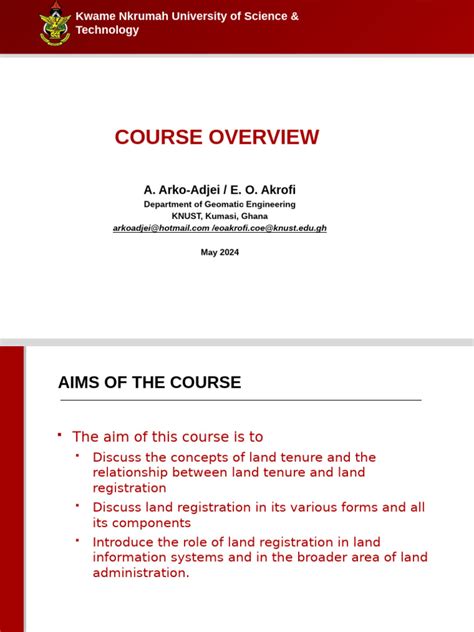 Kwame Nkrumah University of Science & Technology

COURSE OVERVIEW

A. Arko-Adjei / E. O. Akrofi
Department of Geomatic Engineering
KNUST, Kumasi, Ghana
arkoadjei@hotmail.com /eoakrofi.coe@knust.edu.gh

May 2024

AIMS OF THE COURSE

• The aim of this course is to
• Discuss the concepts of land tenure and the relationship between land tenure and land registration
• Discuss land registration in its various forms and all its components
• Introduce the role of land registration in land information systems and in the broader area of land administration.